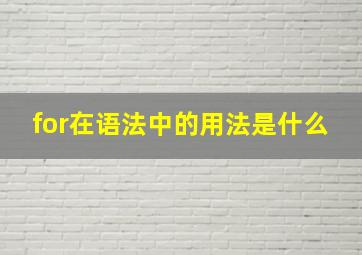 for在语法中的用法是什么